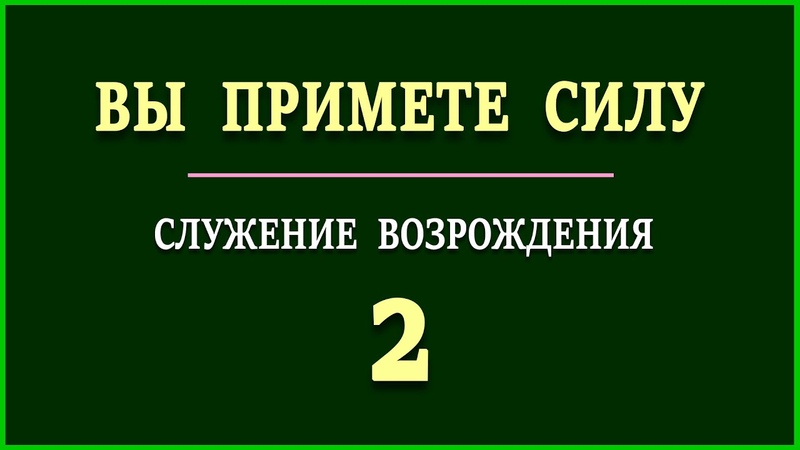 ВЫ ПРИМЕТЕ СИЛУ

СЛУЖЕНИЕ ВОЗРОЖДЕНИЯ

2